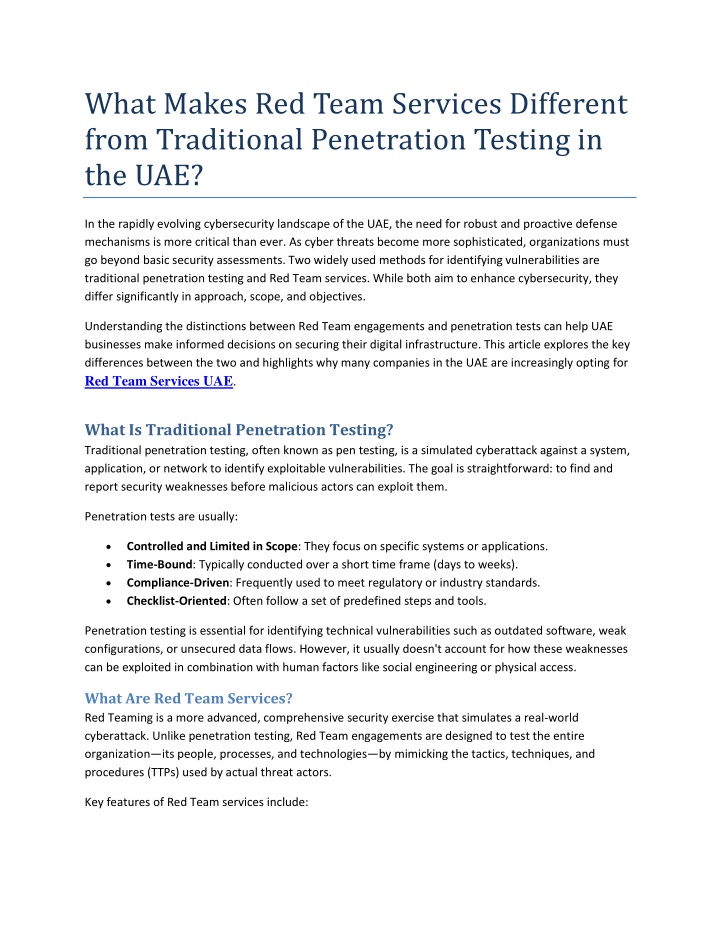 What Makes Red Team Services Different from Traditional Penetration Testing in the UAE?

In the rapidly evolving cybersecurity landscape of the UAE, the need for robust and proactive defense mechanisms is more critical than ever. As cyber threats become more sophisticated, organizations must go beyond basic security assessments. Two widely used methods for identifying vulnerabilities are traditional penetration testing and Red Team services. While both aim to enhance cybersecurity, they differ significantly in approach, scope, and objectives.

Understanding the distinctions between Red Team engagements and penetration tests can help UAE businesses make informed decisions on securing their digital infrastructure. This article explores the key differences between the two and highlights why many companies in the UAE are increasingly opting for Red Team Services UAE.

What Is Traditional Penetration Testing?
Traditional penetration testing, often known as pen testing, is a simulated cyberattack against a system, application, or network to identify exploitable vulnerabilities. The goal is straightforward: to find and report security weaknesses before malicious actors can exploit them.

Penetration tests are usually:

• Controlled and Limited in Scope: They focus on specific systems or applications.
• Time-Bound: Typically conducted over a short time frame (days to weeks).
• Compliance-Driven: Frequently used to meet regulatory or industry standards.
• Checklist-Oriented: Often follow a set of predefined steps and tools.

Penetration testing is essential for identifying technical vulnerabilities such as outdated software, weak configurations, or unsecured data flows. However, it usually doesn't account for how these weaknesses can be exploited in combination with human factors like social engineering or physical access.

What Are Red Team Services?
Red Teaming is a more advanced, comprehensive security exercise that simulates a real-world cyberattack. Unlike penetration testing, Red Team engagements are designed to test the entire organization—its people, processes, and technologies—by mimicking the tactics, techniques, and procedures (TTPs) used by actual threat actors.

Key features of Red Team services include: